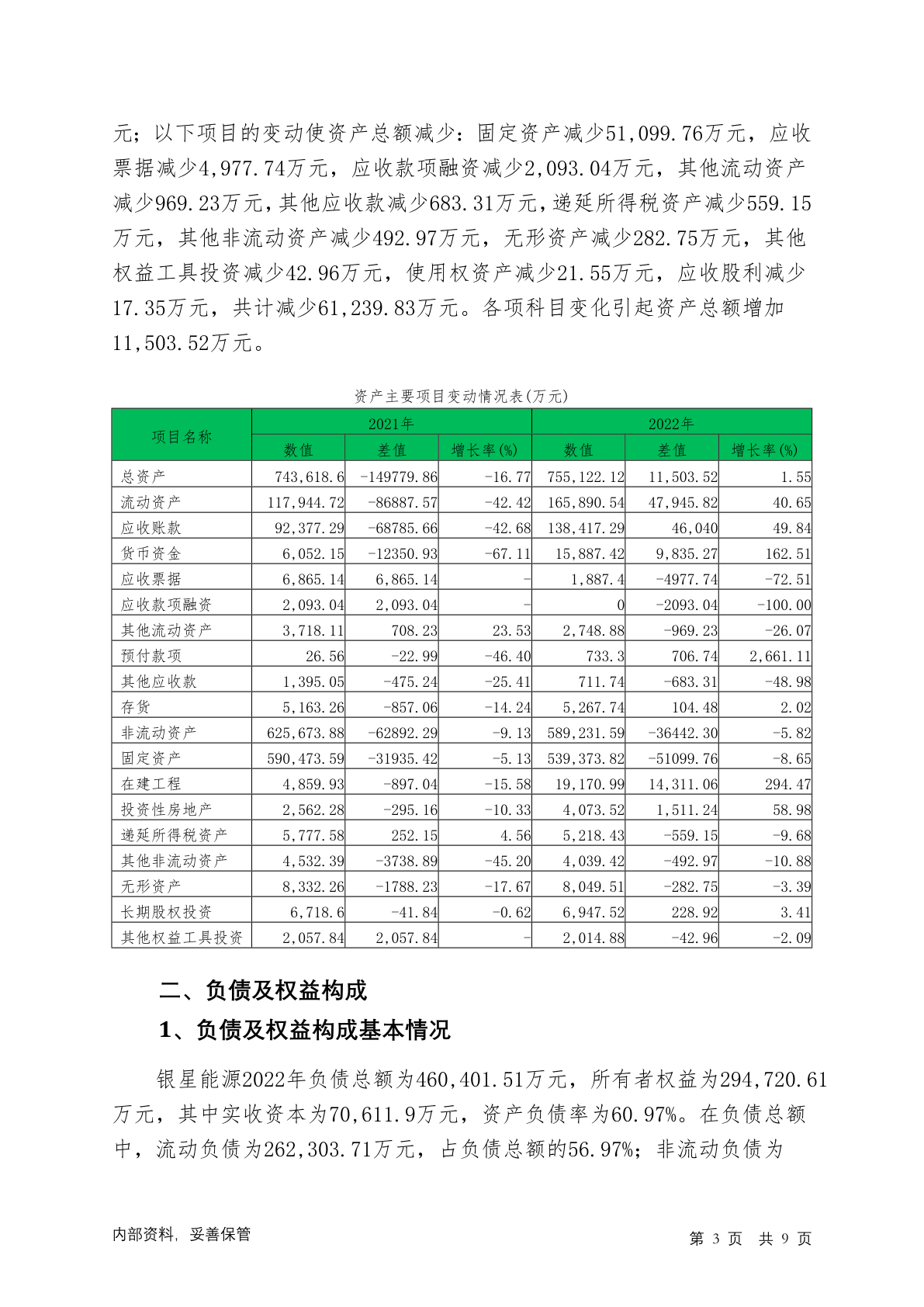 元；以下项目的变动使资产总额减少：固定资产减少51,099.76万元，应收票据减少4,977.74万元，应收款项融资减少2,093.04万元，其他流动资产减少969.23万元，其他应收款减少683.31万元，递延所得税资产减少559.15万元，其他非流动资产减少492.97万元，无形资产减少282.75万元，其他权益工具投资减少42.96万元，使用权资产减少21.55万元，应收股利减少17.35万元，共计减少61,239.83万元。各项科目变化引起资产总额增加11,503.52万元。

资产主要项目变动情况表(万元)

| 项目名称 | 2021年 | | | 2022年 | | |
|---|---|---|---|---|---|---|
| | 数值 | 差值 | 增长率(%) | 数值 | 差值 | 增长率(%) |
| 总资产 | 743,618.6 | -149779.86 | -16.77 | 755,122.12 | 11,503.52 | 1.55 |
| 流动资产 | 117,944.72 | -86887.57 | -42.42 | 165,890.54 | 47,945.82 | 40.65 |
| 应收账款 | 92,377.29 | -68785.66 | -42.68 | 138,417.29 | 46,040 | 49.84 |
| 货币资金 | 6,052.15 | -12350.93 | -67.11 | 15,887.42 | 9,835.27 | 162.51 |
| 应收票据 | 6,865.14 | 6,865.14 | - | 1,887.4 | -4977.74 | -72.51 |
| 应收款项融资 | 2,093.04 | 2,093.04 | - | 0 | -2093.04 | -100.00 |
| 其他流动资产 | 3,718.11 | 708.23 | 23.53 | 2,748.88 | -969.23 | -26.07 |
| 预付款项 | 26.56 | -22.99 | -46.40 | 733.3 | 706.74 | 2,661.11 |
| 其他应收款 | 1,395.05 | -475.24 | -25.41 | 711.74 | -683.31 | -48.98 |
| 存货 | 5,163.26 | -857.06 | -14.24 | 5,267.74 | 104.48 | 2.02 |
| 非流动资产 | 625,673.88 | -62892.29 | -9.13 | 589,231.59 | -36442.30 | -5.82 |
| 固定资产 | 590,473.59 | -31935.42 | -5.13 | 539,373.82 | -51099.76 | -8.65 |
| 在建工程 | 4,859.93 | -897.04 | -15.58 | 19,170.99 | 14,311.06 | 294.47 |
| 投资性房地产 | 2,562.28 | -295.16 | -10.33 | 4,073.52 | 1,511.24 | 58.98 |
| 递延所得税资产 | 5,777.58 | 252.15 | 4.56 | 5,218.43 | -559.15 | -9.68 |
| 其他非流动资产 | 4,532.39 | -3738.89 | -45.20 | 4,039.42 | -492.97 | -10.88 |
| 无形资产 | 8,332.26 | -1788.23 | -17.67 | 8,049.51 | -282.75 | -3.39 |
| 长期股权投资 | 6,718.6 | -41.84 | -0.62 | 6,947.52 | 228.92 | 3.41 |
| 其他权益工具投资 | 2,057.84 | 2,057.84 | - | 2,014.88 | -42.96 | -2.09 |

二、负债及权益构成

1、负债及权益构成基本情况

银星能源2022年负债总额为460,401.51万元，所有者权益为294,720.61万元，其中实收资本为70,611.9万元，资产负债率为60.97%。在负债总额中，流动负债为262,303.71万元，占负债总额的56.97%；非流动负债为

内部资料，妥善保管 第 3 页 共 9 页